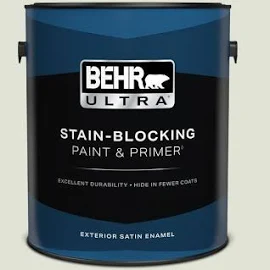 BEHR
ULTRA

STAIN-BLOCKING
PAINT & PRIMER

EXCELLENT DURABILITY • HIDE IN FEWER COATS

EXTERIOR SATIN ENAMEL